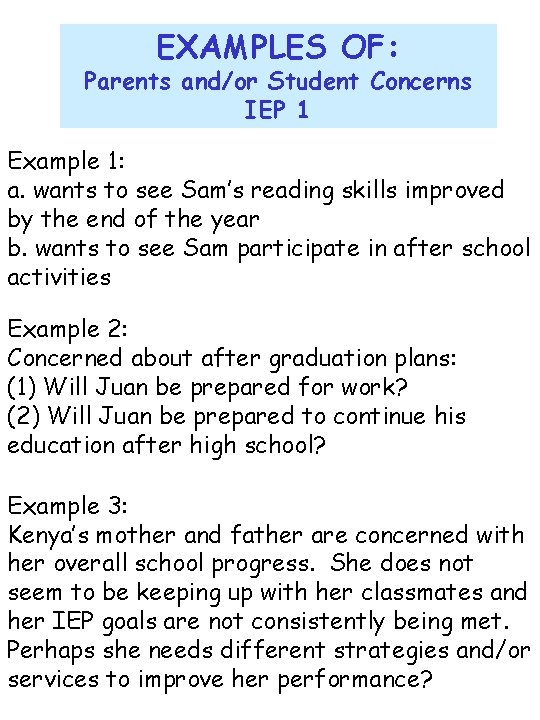 EXAMPLES OF:
Parents and/or Student Concerns
IEP 1

Example 1:
a. wants to see Sam's reading skills improved by the end of the year
b. wants to see Sam participate in after school activities

Example 2:
Concerned about after graduation plans:
(1) Will Juan be prepared for work?
(2) Will Juan be prepared to continue his education after high school?

Example 3:
Kenya's mother and father are concerned with her overall school progress. She does not seem to be keeping up with her classmates and her IEP goals are not consistently being met. Perhaps she needs different strategies and/or services to improve her performance?